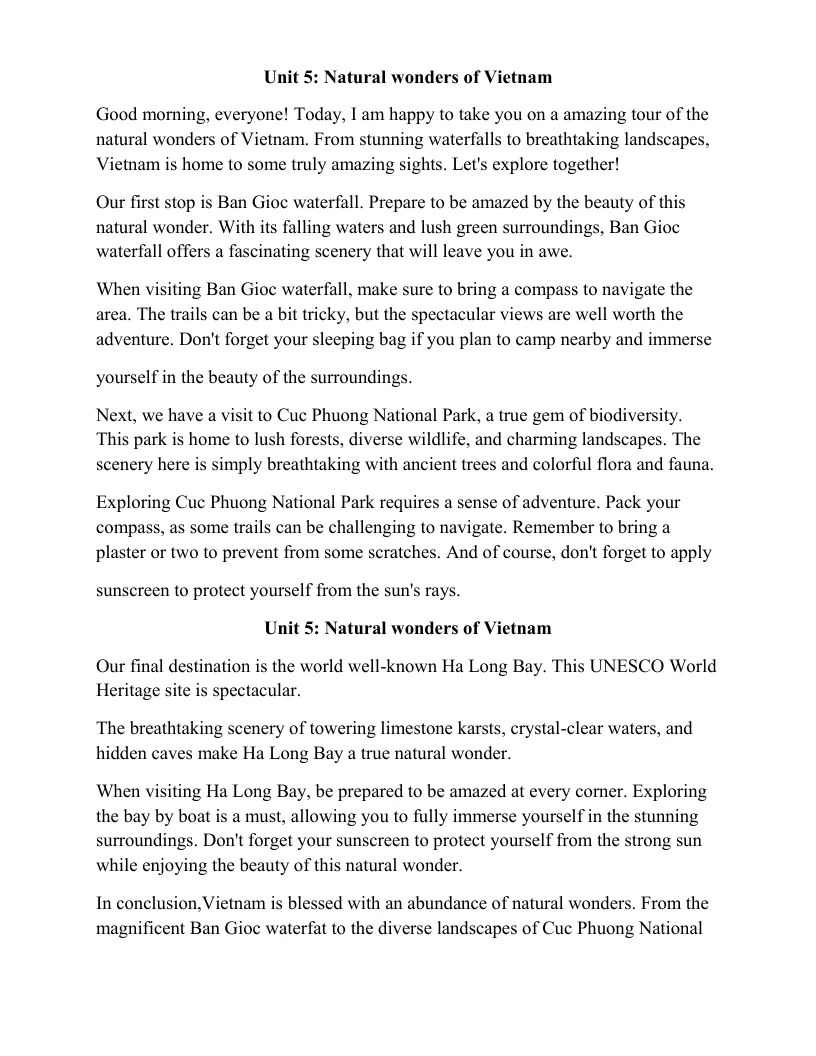 Unit 5: Natural wonders of Vietnam

Good morning, everyone! Today, I am happy to take you on a amazing tour of the natural wonders of Vietnam. From stunning waterfalls to breathtaking landscapes, Vietnam is home to some truly amazing sights. Let's explore together!

Our first stop is Ban Gioc waterfall. Prepare to be amazed by the beauty of this natural wonder. With its falling waters and lush green surroundings, Ban Gioc waterfall offers a fascinating scenery that will leave you in awe.

When visiting Ban Gioc waterfall, make sure to bring a compass to navigate the area. The trails can be a bit tricky, but the spectacular views are well worth the adventure. Don't forget your sleeping bag if you plan to camp nearby and immerse yourself in the beauty of the surroundings.

Next, we have a visit to Cuc Phuong National Park, a true gem of biodiversity. This park is home to lush forests, diverse wildlife, and charming landscapes. The scenery here is simply breathtaking with ancient trees and colorful flora and fauna.

Exploring Cuc Phuong National Park requires a sense of adventure. Pack your compass, as some trails can be challenging to navigate. Remember to bring a plaster or two to prevent from some scratches. And of course, don't forget to apply sunscreen to protect yourself from the sun's rays.

Unit 5: Natural wonders of Vietnam

Our final destination is the world well-known Ha Long Bay. This UNESCO World Heritage site is spectacular.

The breathtaking scenery of towering limestone karsts, crystal-clear waters, and hidden caves make Ha Long Bay a true natural wonder.

When visiting Ha Long Bay, be prepared to be amazed at every corner. Exploring the bay by boat is a must, allowing you to fully immerse yourself in the stunning surroundings. Don't forget your sunscreen to protect yourself from the strong sun while enjoying the beauty of this natural wonder.

In conclusion,Vietnam is blessed with an abundance of natural wonders. From the magnificent Ban Gioc waterfat to the diverse landscapes of Cuc Phuong National